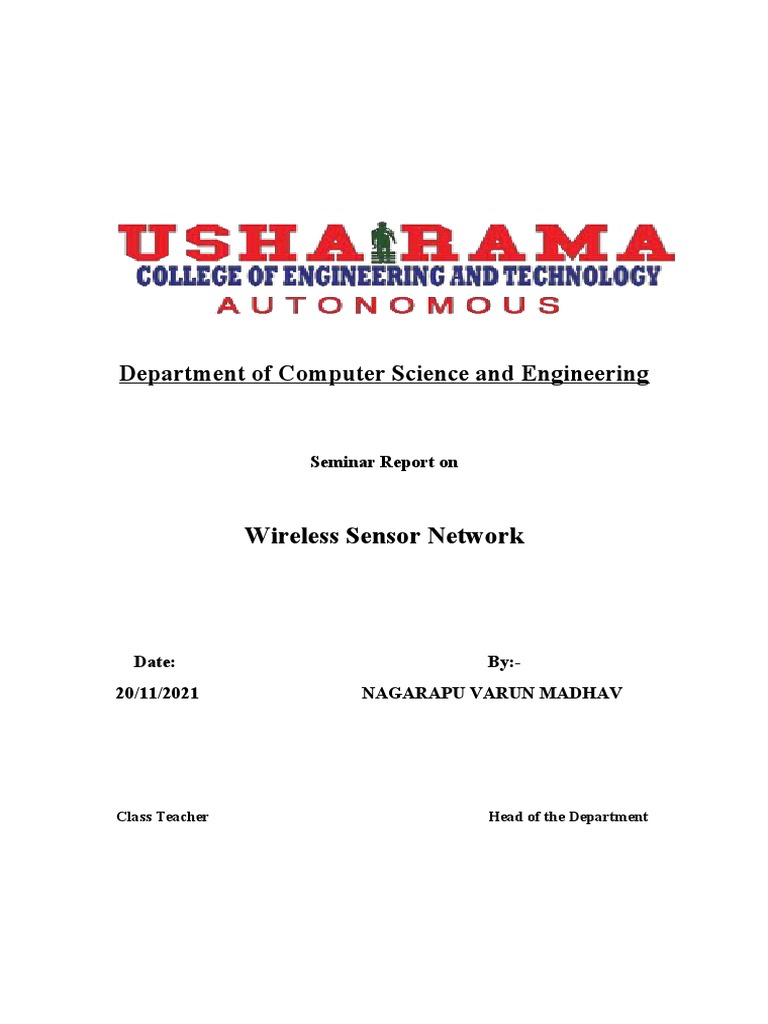 USHA RAMA
COLLEGE OF ENGINEERING AND TECHNOLOGY
AUTONOMOUS

Department of Computer Science and Engineering

Seminar Report on

Wireless Sensor Network

Date:
20/11/2021

By:-
NAGARAPU VARUN MADHAV

Class Teacher

Head of the Department